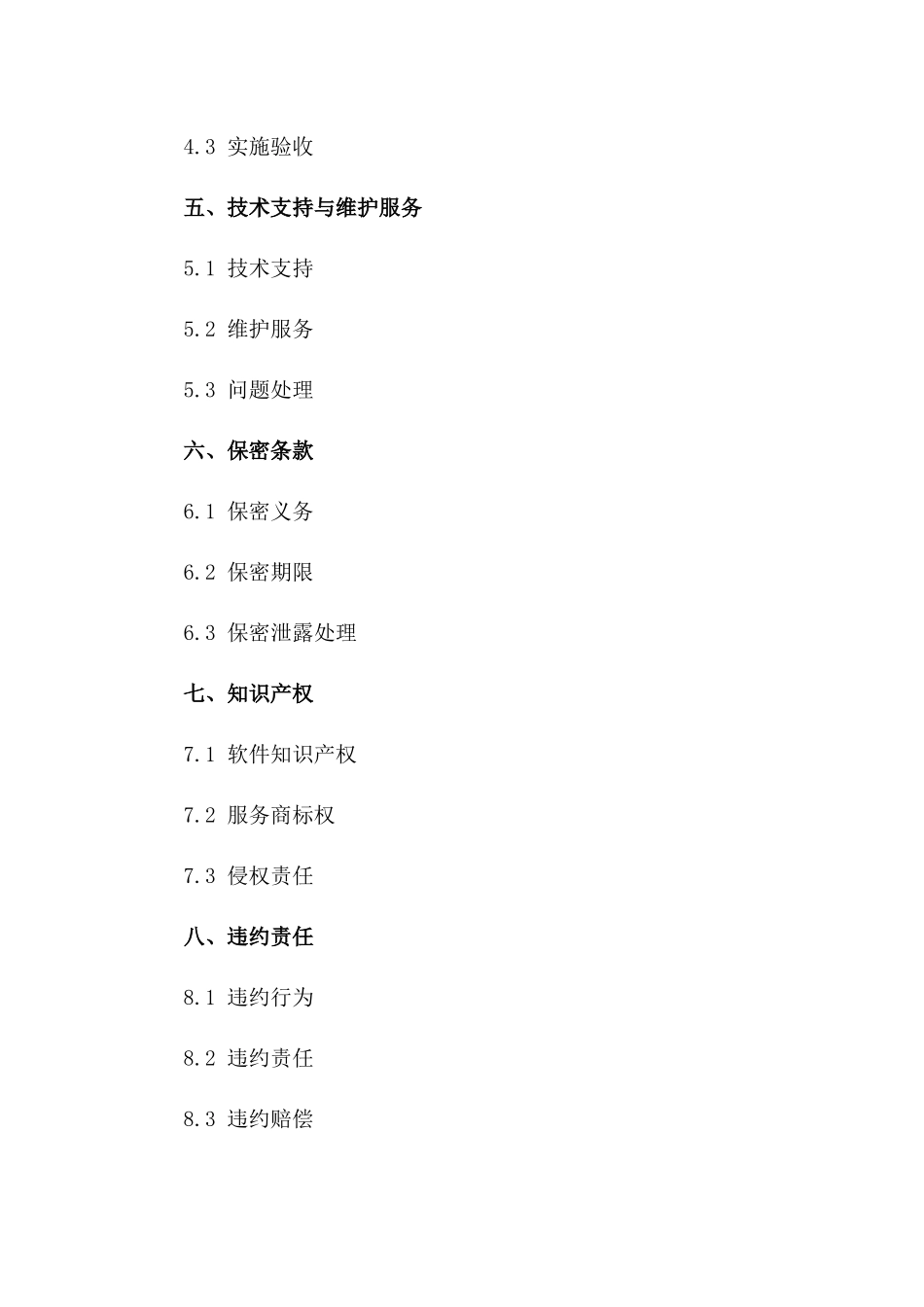 4.3 实施验收

五、技术支持与维护服务

5.1 技术支持

5.2 维护服务

5.3 问题处理

六、保密条款

6.1 保密义务

6.2 保密期限

6.3 保密泄露处理

七、知识产权

7.1 软件知识产权

7.2 服务商标权

7.3 侵权责任

八、违约责任

8.1 违约行为

8.2 违约责任

8.3 违约赔偿